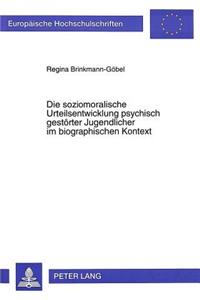 Europäische Hochschulschriften

Regina Brinkmann-Göbel

Die soziomoralische Urteilsentwicklung psychisch gestörter Jugendlicher im biographischen Kontext

PETER LANG